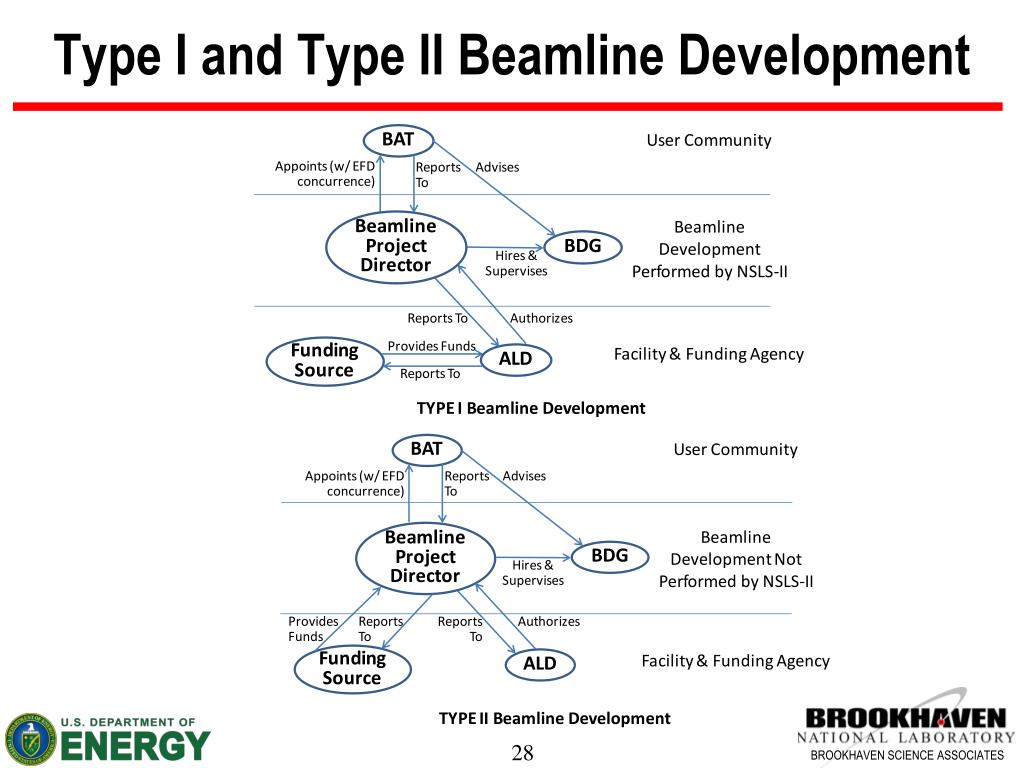 Type I and Type II Beamline Development

BAT

User Community

Appoints (w/ EFD concurrence)

Reports To

Advises

Beamline Project Director

Hires & Supervises

BDG

Beamline Development Performed by NSLS-II

Reports To

Authorizes

Funding Source

Provides Funds

Reports To

ALD

Facility & Funding Agency

TYPE I Beamline Development

BAT

User Community

Appoints (w/ EFD concurrence)

Reports To

Advises

Beamline Project Director

Hires & Supervises

BDG

Beamline Development Not Performed by NSLS-II

Provides Funds

Reports To

Reports To

Authorizes

Funding Source

ALD

Facility & Funding Agency

TYPE II Beamline Development

U.S. DEPARTMENT OF ENERGY

28

BROOKHAVEN NATIONAL LABORATORY

BROOKHAVEN SCIENCE ASSOCIATES